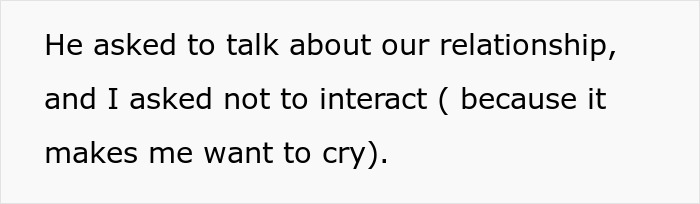 He asked to talk about our relationship, and I asked not to interact ( because it makes me want to cry).